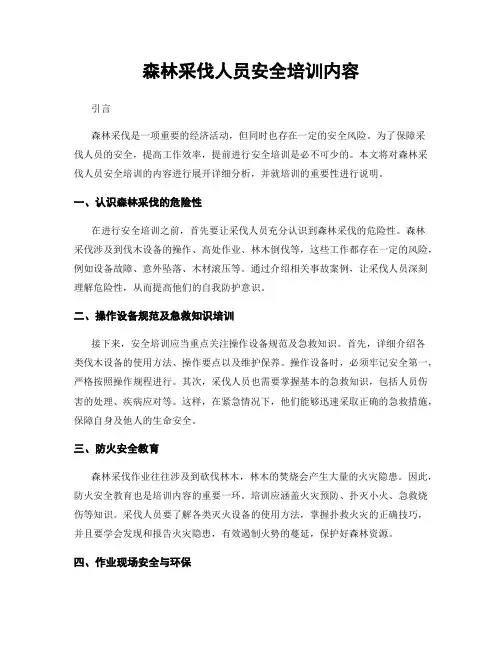 森林采伐人员安全培训内容

引言

森林采伐是一项重要的经济活动，但同时也存在一定的安全风险。为了保障采伐人员的安全，提高工作效率，提前进行安全培训是必不可少的。本文将对森林采伐人员安全培训的内容进行展开详细分析，并就培训的重要性进行说明。

一、认识森林采伐的危险性

在进行安全培训之前，首先要让采伐人员充分认识到森林采伐的危险性。森林采伐涉及到伐木设备的操作、高处作业、林木倒伐等，这些工作都存在一定的风险，例如设备故障、意外坠落、木材滚压等。通过介绍相关事故案例，让采伐人员深刻理解危险性，从而提高他们的自我防护意识。

二、操作设备规范及急救知识培训

接下来，安全培训应当重点关注操作设备规范及急救知识。首先，详细介绍各类伐木设备的使用方法、操作要点以及维护保养。操作设备时，必须牢记安全第一，严格按照操作规程进行。其次，采伐人员也需要掌握基本的急救知识，包括人员伤害的处理、疾病应对等。这样，在紧急情况下，他们能够迅速采取正确的急救措施，保障自身及他人的生命安全。

三、防火安全教育

森林采伐作业往往涉及到砍伐林木，林木的焚烧会产生大量的火灾隐患。因此，防火安全教育也是培训内容的重要一环。培训应涵盖火灾预防、扑灭小火、急救烧伤等知识。采伐人员要了解各类灭火设备的使用方法，掌握扑救火灾的正确技巧，并且要学会发现和报告火灾隐患，有效遏制火势的蔓延，保护好森林资源。

四、作业现场安全与环保